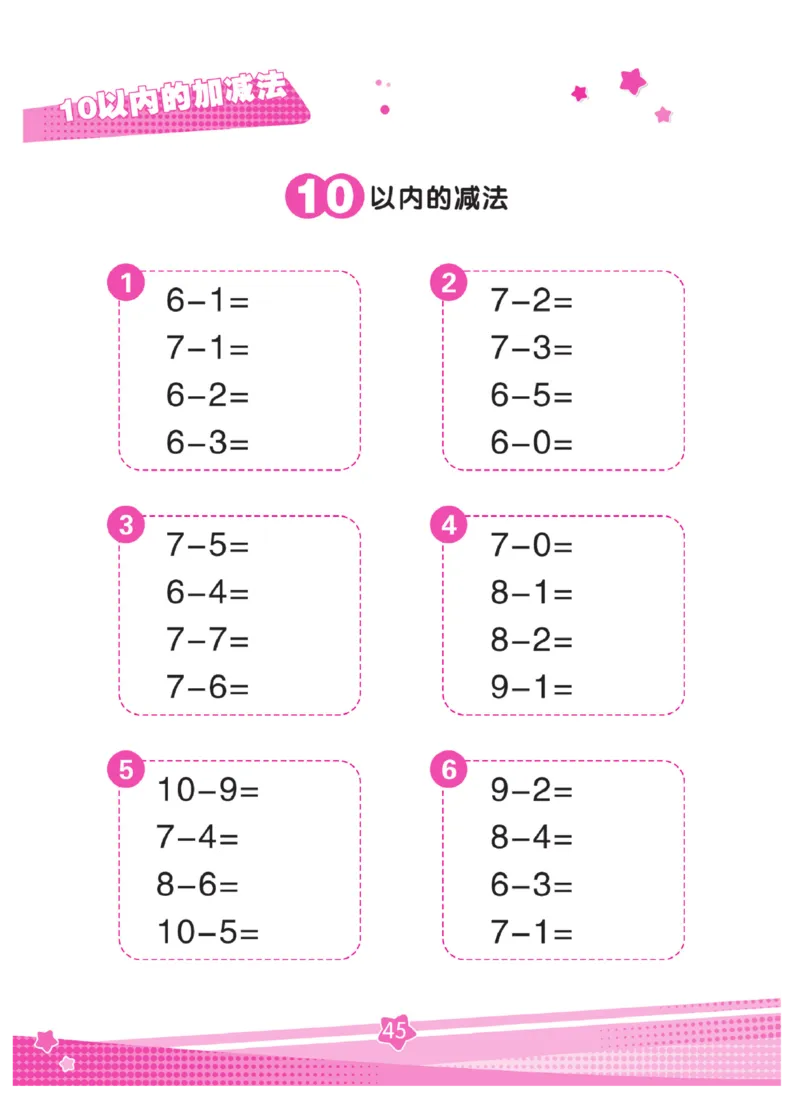 10以内的加减法

10 以内的减法

1
$6-1=$
$7-1=$
$6-2=$
$6-3=$

2
$7-2=$
$7-3=$
$6-5=$
$6-0=$

3
$7-5=$
$6-4=$
$7-7=$
$7-6=$

4
$7-0=$
$8-1=$
$8-2=$
$9-1=$

5
$10-9=$
$7-4=$
$8-6=$
$10-5=$

6
$9-2=$
$8-4=$
$6-3=$
$7-1=$

45